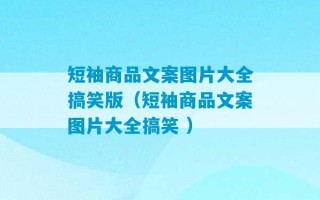 短袖商品文案图片大全搞笑版（短袖商品文案图片大全搞笑 ）